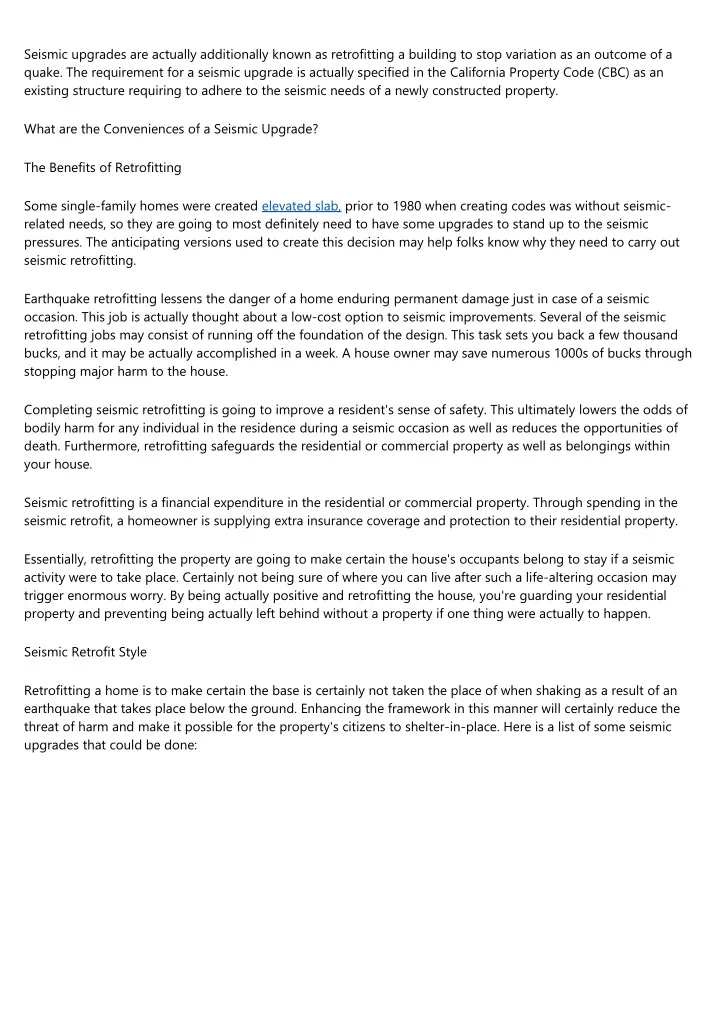 Seismic upgrades are actually additionally known as retrofitting a building to stop variation as an outcome of a quake. The requirement for a seismic upgrade is actually specified in the California Property Code (CBC) as an existing structure requiring to adhere to the seismic needs of a newly constructed property.

What are the Conveniences of a Seismic Upgrade?

The Benefits of Retrofitting

Some single-family homes were created elevated slab, prior to 1980 when creating codes was without seismic-related needs, so they are going to most definitely need to have some upgrades to stand up to the seismic pressures. The anticipating versions used to create this decision may help folks know why they need to carry out seismic retrofitting.

Earthquake retrofitting lessens the danger of a home enduring permanent damage just in case of a seismic occasion. This job is actually thought about a low-cost option to seismic improvements. Several of the seismic retrofitting jobs may consist of running off the foundation of the design. This task sets you back a few thousand bucks, and it may be actually accomplished in a week. A house owner may save numerous 1000s of bucks through stopping major harm to the house.

Completing seismic retrofitting is going to improve a resident's sense of safety. This ultimately lowers the odds of bodily harm for any individual in the residence during a seismic occasion as well as reduces the opportunities of death. Furthermore, retrofitting safeguards the residential or commercial property as well as belongings within your house.

Seismic retrofitting is a financial expenditure in the residential or commercial property. Through spending in the seismic retrofit, a homeowner is supplying extra insurance coverage and protection to their residential property.

Essentially, retrofitting the property are going to make certain the house's occupants belong to stay if a seismic activity were to take place. Certainly not being sure of where you can live after such a life-altering occasion may trigger enormous worry. By being actually positive and retrofitting the house, you're guarding your residential property and preventing being actually left behind without a property if one thing were actually to happen.

Seismic Retrofit Style

Retrofitting a home is to make certain the base is certainly not taken the place of when shaking as a result of an earthquake that takes place below the ground. Enhancing the framework in this manner will certainly reduce the threat of harm and make it possible for the property's citizens to shelter-in-place. Here is a list of some seismic upgrades that could be done: